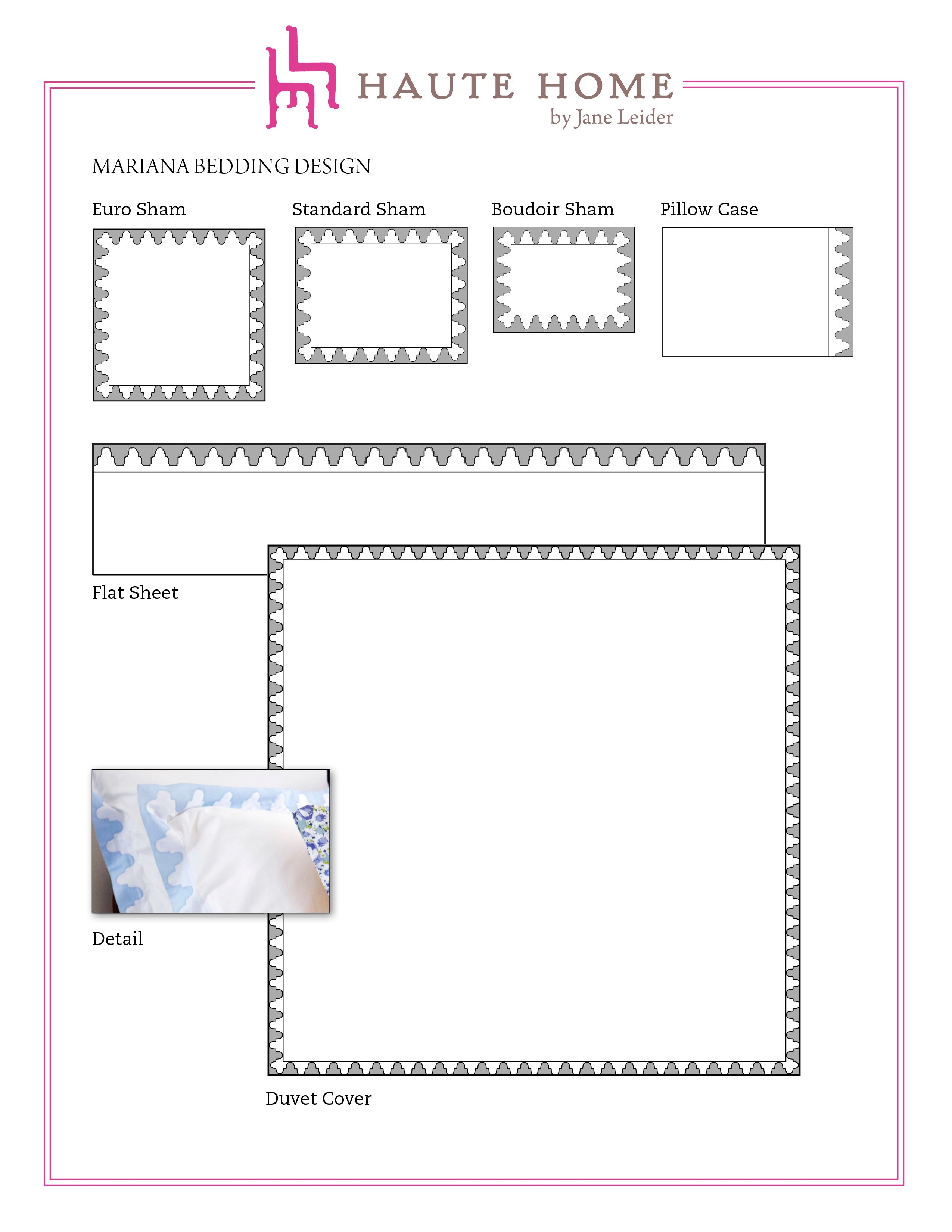 HAUTE HOME
by Jane Leider

MARIANA BEDDING DESIGN

Euro Sham

Standard Sham

Boudoir Sham

Pillow Case

Flat Sheet

Detail

Duvet Cover